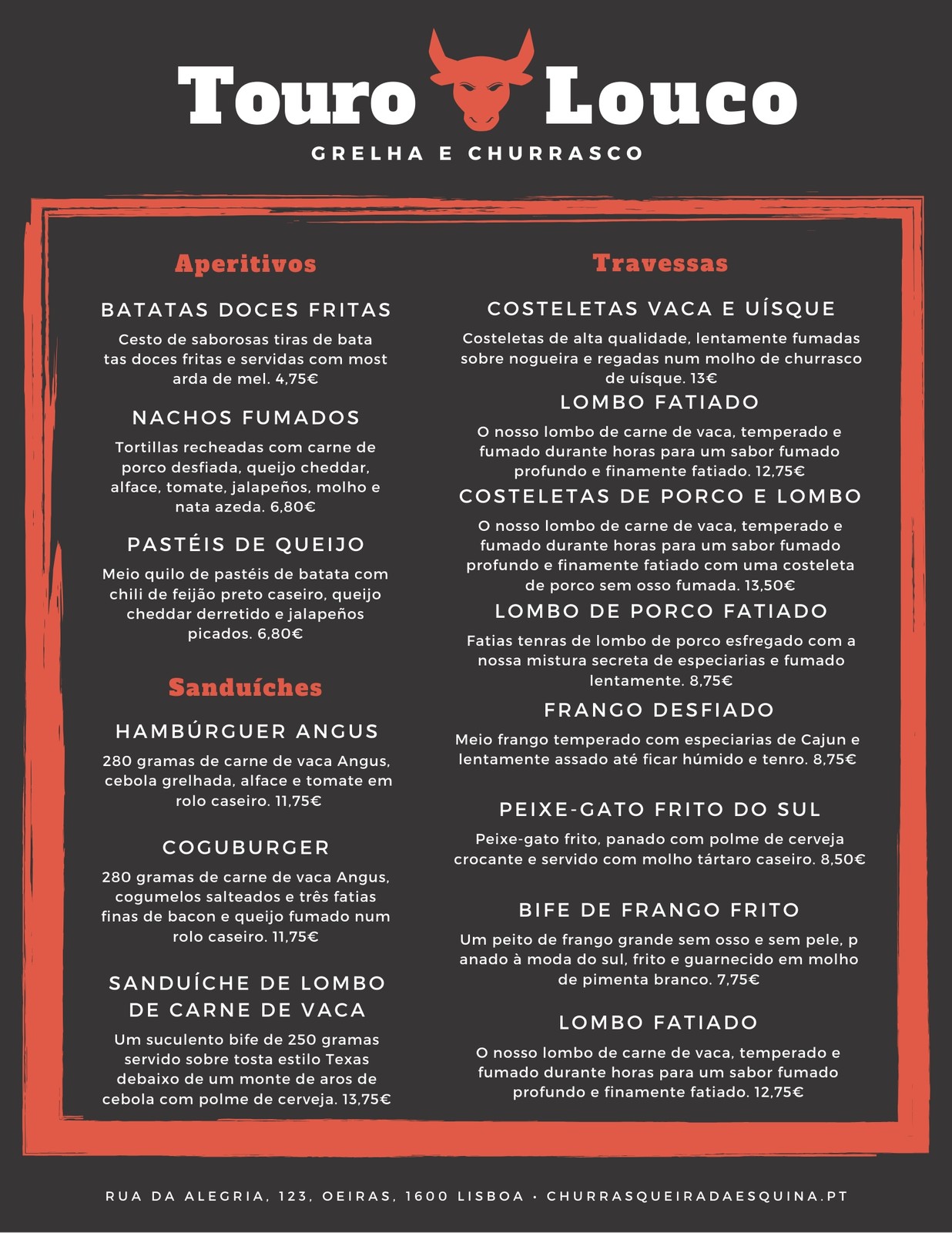 Touro Louco
GRELHA E CHURRASCO

Aperitivos

BATATAS DOCES FRITAS
Cesto de saborosas tiras de bata tas doces fritas e servidas com most arda de mel. 4,75€

NACHOS FUMADOS
Tortillas recheadas com carne de porco desfiada, queijo cheddar, alface, tomate, jalapeños, molho e nata azeda. 6,80€

PASTÉIS DE QUEIJO
Meio quilo de pastéis de batata com chili de feijão preto caseiro, queijo cheddar derretido e jalapeños picados. 6,80€

Sanduíches

HAMBÚRGUER ANGUS
280 gramas de carne de vaca Angus, cebola grelhada, alface e tomate em rolo caseiro. 11,75€

COGUBURGER
280 gramas de carne de vaca Angus, cogumelos salteados e três fatias finas de bacon e queijo fumado num rolo caseiro. 11,75€

SANDUÍCHE DE LOMBO DE CARNE DE VACA
Um suculento bife de 250 gramas servido sobre tosta estilo Texas debaixo de um monte de aros de cebola com polme de cerveja. 13,75€

Travessas

COSTELETAS VACA E UÍSQUE
Costeletas de alta qualidade, lentamente fumadas sobre nogueira e regadas num molho de churrasco de uísque. 13€

LOMBO FATIADO
O nosso lombo de carne de vaca, temperado e fumado durante horas para um sabor fumado profundo e finamente fatiado. 12,75€

COSTELETAS DE PORCO E LOMBO
O nosso lombo de carne de vaca, temperado e fumado durante horas para um sabor fumado profundo e finamente fatiado com uma costeleta de porco sem osso fumada. 13,50€

LOMBO DE PORCO FATIADO
Fatias tenras de lombo de porco esfregado com a nossa mistura secreta de especiarias e fumado lentamente. 8,75€

FRANGO DESFIADO
Meio frango temperado com especiarias de Cajun e lentamente assado até ficar húmido e tenro. 8,75€

PEIXE-GATO FRITO DO SUL
Peixe-gato frito, panado com polme de cerveja crocante e servido com molho tártaro caseiro. 8,50€

BIFE DE FRANGO FRITO
Um peito de frango grande sem osso e sem pele, p anado à moda do sul, frito e guarnecido em molho de pimenta branco. 7,75€

LOMBO FATIADO
O nosso lombo de carne de vaca, temperado e fumado durante horas para um sabor fumado profundo e finamente fatiado. 12,75€

RUA DA ALEGRIA, 123, OEIRAS, 1600 LISBOA • CHURRASQUEIRADAESQUINA.PT